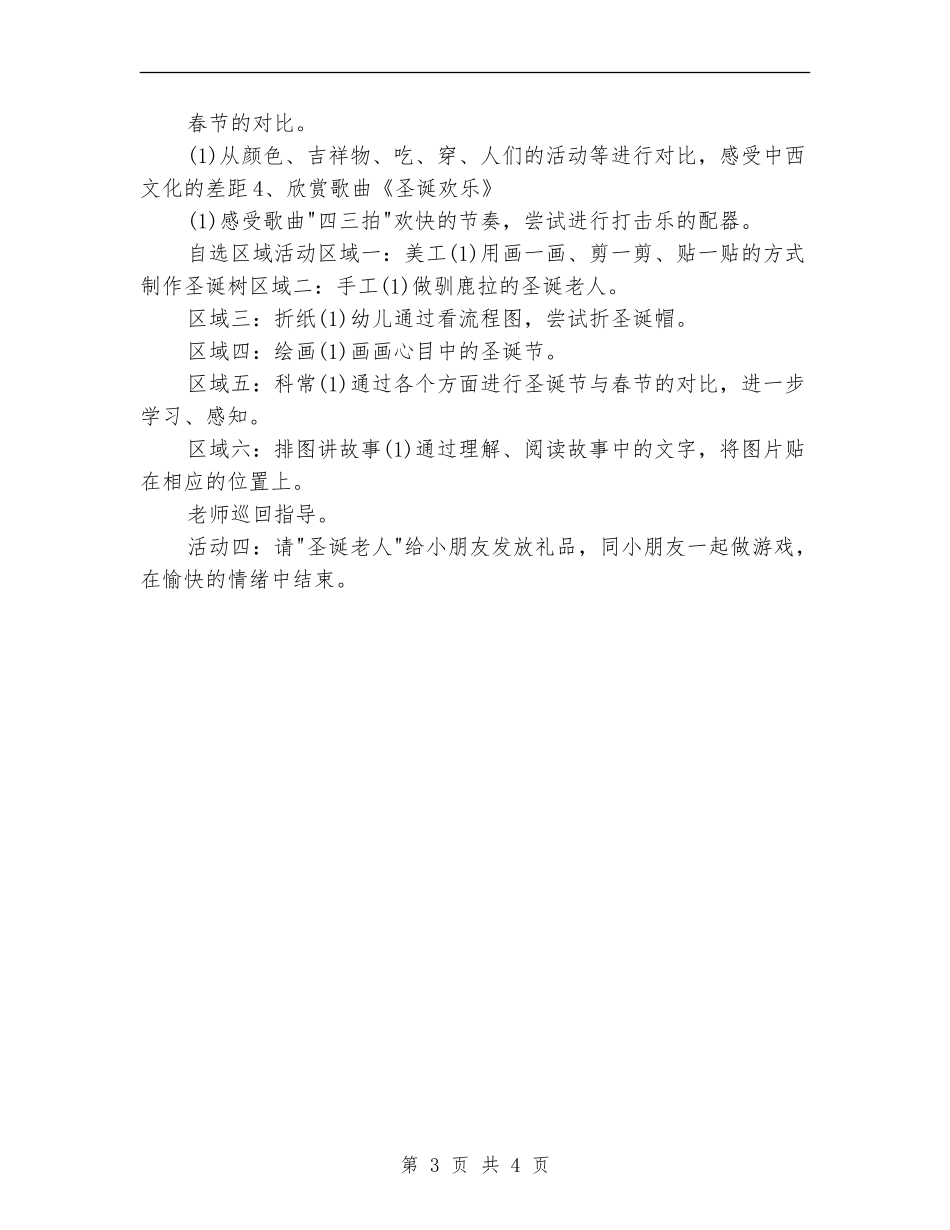 春节的对比。

(1)从颜色、吉祥物、吃、穿、人们的活动等进行对比，感受中西文化的差距4、欣赏歌曲《圣诞欢乐》

(1)感受歌曲"四三拍"欢快的节奏，尝试进行打击乐的配器。

自选区域活动区域一：美工(1)用画一画、剪一剪、贴一贴的方式制作圣诞树区域二：手工(1)做驯鹿拉的圣诞老人。

区域三：折纸(1)幼儿通过看流程图，尝试折圣诞帽。

区域四：绘画(1)画画心目中的圣诞节。

区域五：科常(1)通过各个方面进行圣诞节与春节的对比，进一步学习、感知。

区域六：排图讲故事(1)通过理解、阅读故事中的文字，将图片贴在相应的位置上。

老师巡回指导。

活动四：请"圣诞老人"给小朋友发放礼品，同小朋友一起做游戏，在愉快的情绪中结束。

第 3 页 共 4 页